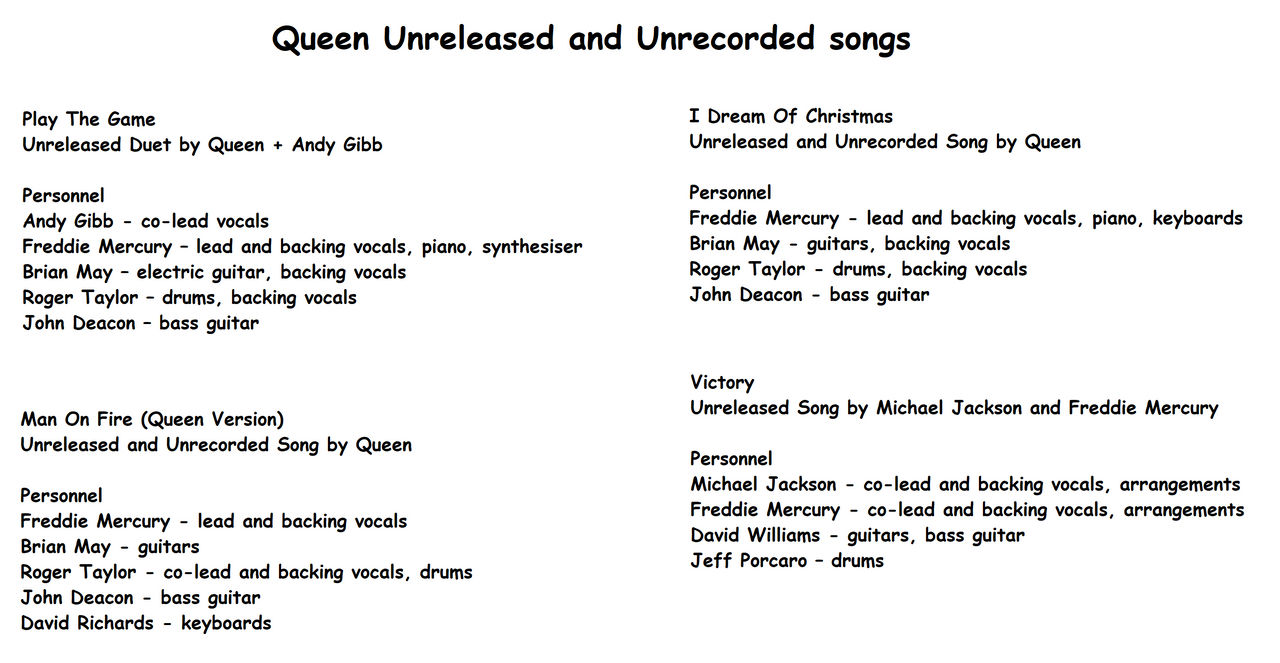 Queen Unreleased and Unrecorded songs

Play The Game
Unreleased Duet by Queen + Andy Gibb

Personnel
Andy Gibb - co-lead vocals
Freddie Mercury – lead and backing vocals, piano, synthesiser
Brian May – electric guitar, backing vocals
Roger Taylor – drums, backing vocals
John Deacon – bass guitar

Man On Fire (Queen Version)
Unreleased and Unrecorded Song by Queen

Personnel
Freddie Mercury - lead and backing vocals
Brian May - guitars
Roger Taylor - co-lead and backing vocals, drums
John Deacon - bass guitar
David Richards - keyboards

I Dream Of Christmas
Unreleased and Unrecorded Song by Queen

Personnel
Freddie Mercury - lead and backing vocals, piano, keyboards
Brian May - guitars, backing vocals
Roger Taylor - drums, backing vocals
John Deacon - bass guitar

Victory
Unreleased Song by Michael Jackson and Freddie Mercury

Personnel
Michael Jackson - co-lead and backing vocals, arrangements
Freddie Mercury - co-lead and backing vocals, arrangements
David Williams - guitars, bass guitar
Jeff Porcaro – drums